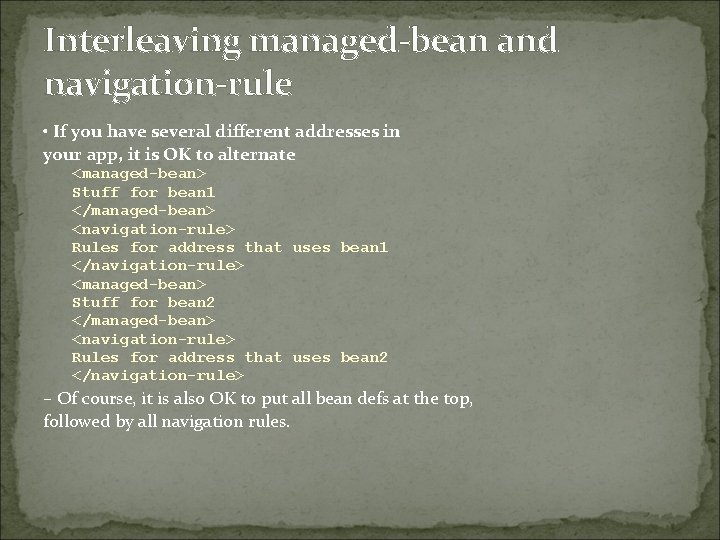 Interleaving managed-bean and navigation-rule

• If you have several different addresses in your app, it is OK to alternate

<managed-bean>
Stuff for bean1
</managed-bean>
<navigation-rule>
Rules for address that uses bean1
</navigation-rule>
<managed-bean>
Stuff for bean2
</managed-bean>
<navigation-rule>
Rules for address that uses bean2
</navigation-rule>

- Of course, it is also OK to put all bean defs at the top, followed by all navigation rules.